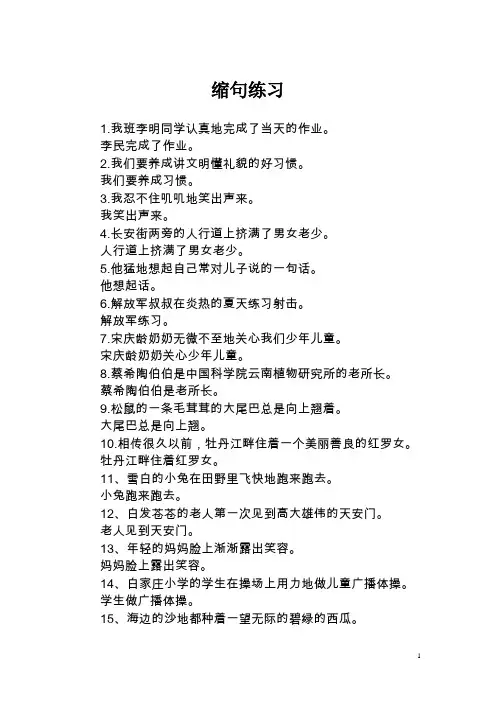 缩句练习

1.我班李明同学认真地完成了当天的作业。
李民完成了作业。
2.我们要养成讲文明懂礼貌的好习惯。
我们要养成习惯。
3.我忍不住叽叽地笑出声来。
我笑出声来。
4.长安街两旁的人行道上挤满了男女老少。
人行道上挤满了男女老少。
5.他猛地想起自己常对儿子说的一句话。
他想起话。
6.解放军叔叔在炎热的夏天练习射击。
解放军练习。
7.宋庆龄奶奶无微不至地关心我们少年儿童。
宋庆龄奶奶关心少年儿童。
8.蔡希陶伯伯是中国科学院云南植物研究所的老所长。
蔡希陶伯伯是老所长。
9.松鼠的一条毛茸茸的大尾巴总是向上翘着。
大尾巴总是向上翘。
10.相传很久以前，牡丹江畔住着一个美丽善良的红罗女。
牡丹江畔住着红罗女。
11、雪白的小兔在田野里飞快地跑来跑去。
小兔跑来跑去。
12、白发苍苍的老人第一次见到高大雄伟的天安门。
老人见到天安门。
13、年轻的妈妈脸上渐渐露出笑容。
妈妈脸上露出笑容。
14、白家庄小学的学生在操场上用力地做儿童广播体操。
学生做广播体操。
15、海边的沙地都种着一望无际的碧绿的西瓜。

1